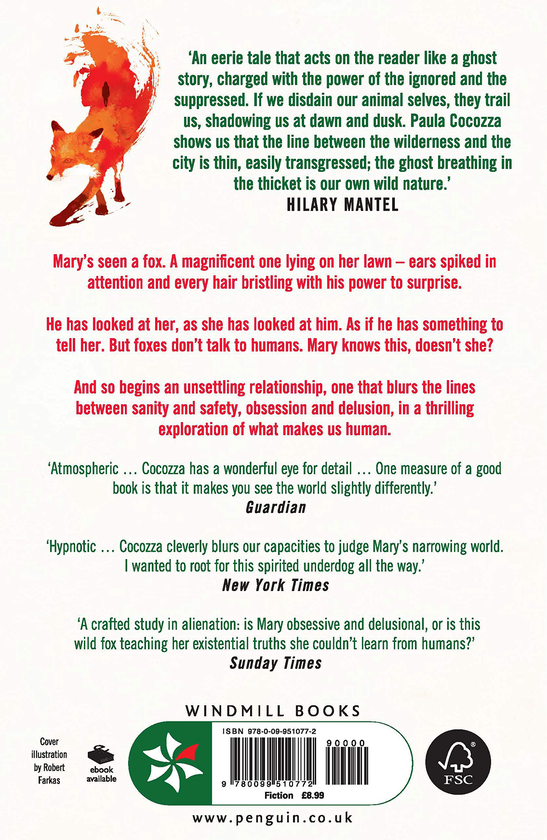 'An eerie tale that acts on the reader like a ghost story, charged with the power of the ignored and the suppressed. If we disdain our animal selves, they trail us, shadowing us at dawn and dusk. Paula Cocozza shows us that the line between the wilderness and the city is thin, easily transgressed; the ghost breathing in the thicket is our own wild nature.'
HILARY MANTEL

Mary's seen a fox. A magnificent one lying on her lawn – ears spiked in attention and every hair bristling with his power to surprise.

He has looked at her, as she has looked at him. As if he has something to tell her. But foxes don't talk to humans. Mary knows this, doesn't she?

And so begins an unsettling relationship, one that blurs the lines between sanity and safety, obsession and delusion, in a thrilling exploration of what makes us human.

'Atmospheric … Cocozza has a wonderful eye for detail … One measure of a good book is that it makes you see the world slightly differently.'
Guardian

'Hypnotic … Cocozza cleverly blurs our capacities to judge Mary's narrowing world. I wanted to root for this spirited underdog all the way.'
New York Times

'A crafted study in alienation: is Mary obsessive and delusional, or is this wild fox teaching her existential truths she couldn't learn from humans?'
Sunday Times

WINDMILL BOOKS

Cover illustration by Robert Farkas

ebook available

ISBN 978-0-09-951077-2

90000

9 780099 510772

Fiction £8.99

FSC

www.penguin.co.uk